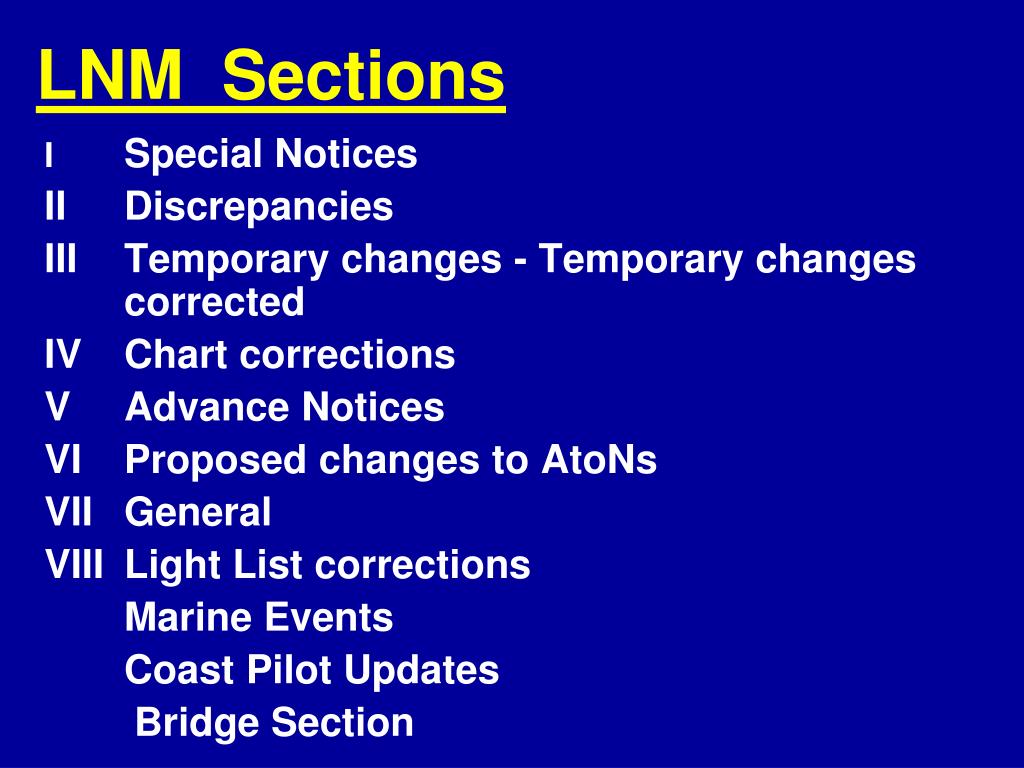 LNM Sections

I Special Notices
II Discrepancies
III Temporary changes - Temporary changes corrected
IV Chart corrections
V Advance Notices
VI Proposed changes to AtoNs
VII General
VIII Light List corrections
Marine Events
Coast Pilot Updates
Bridge Section